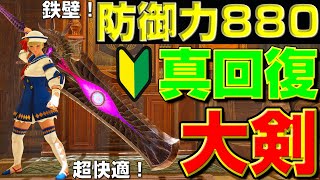 鉄壁！
防御力880
真回復
大剣
超快適！